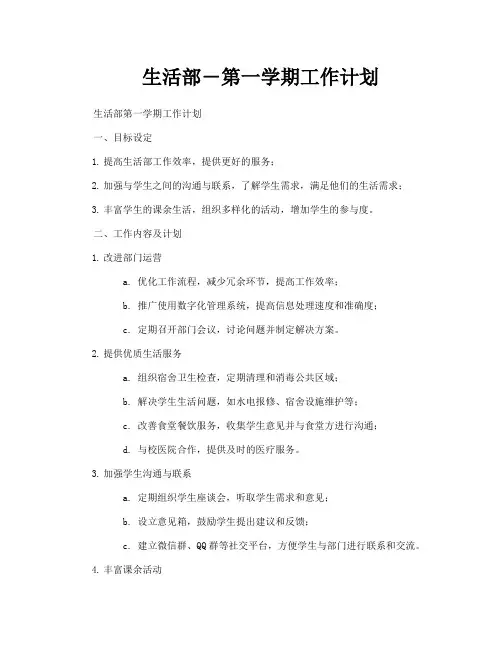 生活部－第一学期工作计划

生活部第一学期工作计划

一、目标设定

1. 提高生活部工作效率，提供更好的服务；

2. 加强与学生之间的沟通与联系，了解学生需求，满足他们的生活需求；

3. 丰富学生的课余生活，组织多样化的活动，增加学生的参与度。

二、工作内容及计划

1. 改进部门运营

a. 优化工作流程，减少冗余环节，提高工作效率；

b. 推广使用数字化管理系统，提高信息处理速度和准确度；

c. 定期召开部门会议，讨论问题并制定解决方案。

2. 提供优质生活服务

a. 组织宿舍卫生检查，定期清理和消毒公共区域；

b. 解决学生生活问题，如水电报修、宿舍设施维护等；

c. 改善食堂餐饮服务，收集学生意见并与食堂方进行沟通；

d. 与校医院合作，提供及时的医疗服务。

3. 加强学生沟通与联系

a. 定期组织学生座谈会，听取学生需求和意见；

b. 设立意见箱，鼓励学生提出建议和反馈；

c. 建立微信群、QQ 群等社交平台，方便学生与部门进行联系和交流。

4. 丰富课余活动